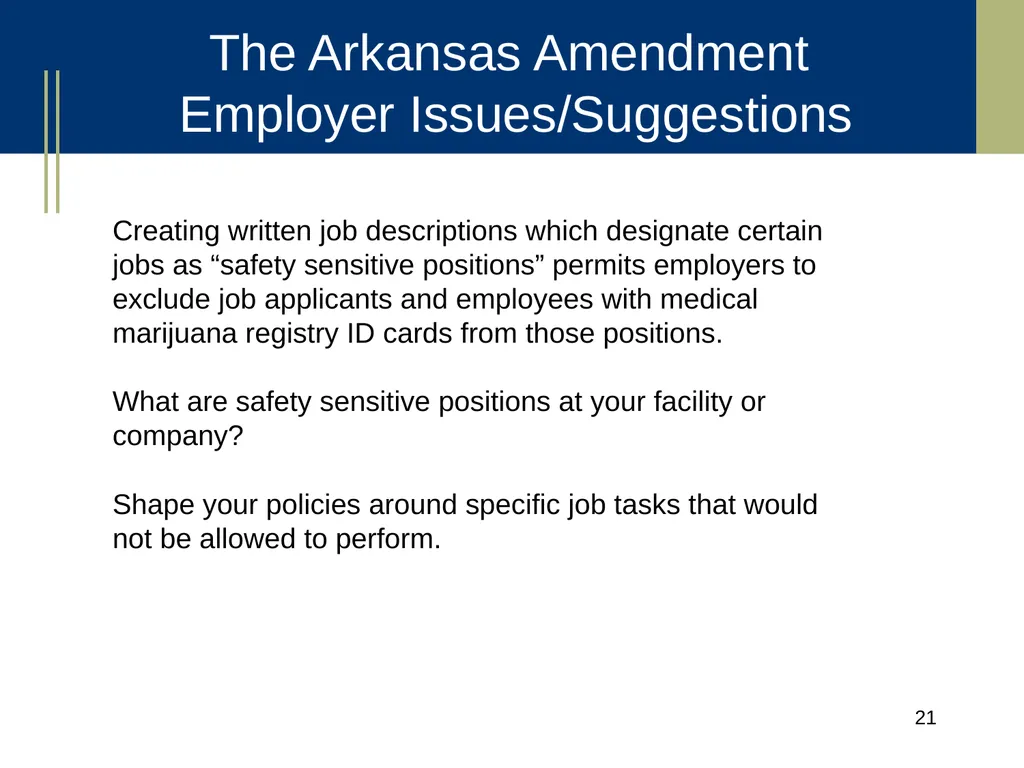 The Arkansas Amendment
Employer Issues/Suggestions

Creating written job descriptions which designate certain jobs as “safety sensitive positions” permits employers to exclude job applicants and employees with medical marijuana registry ID cards from those positions.

What are safety sensitive positions at your facility or company?

Shape your policies around specific job tasks that would not be allowed to perform.

21